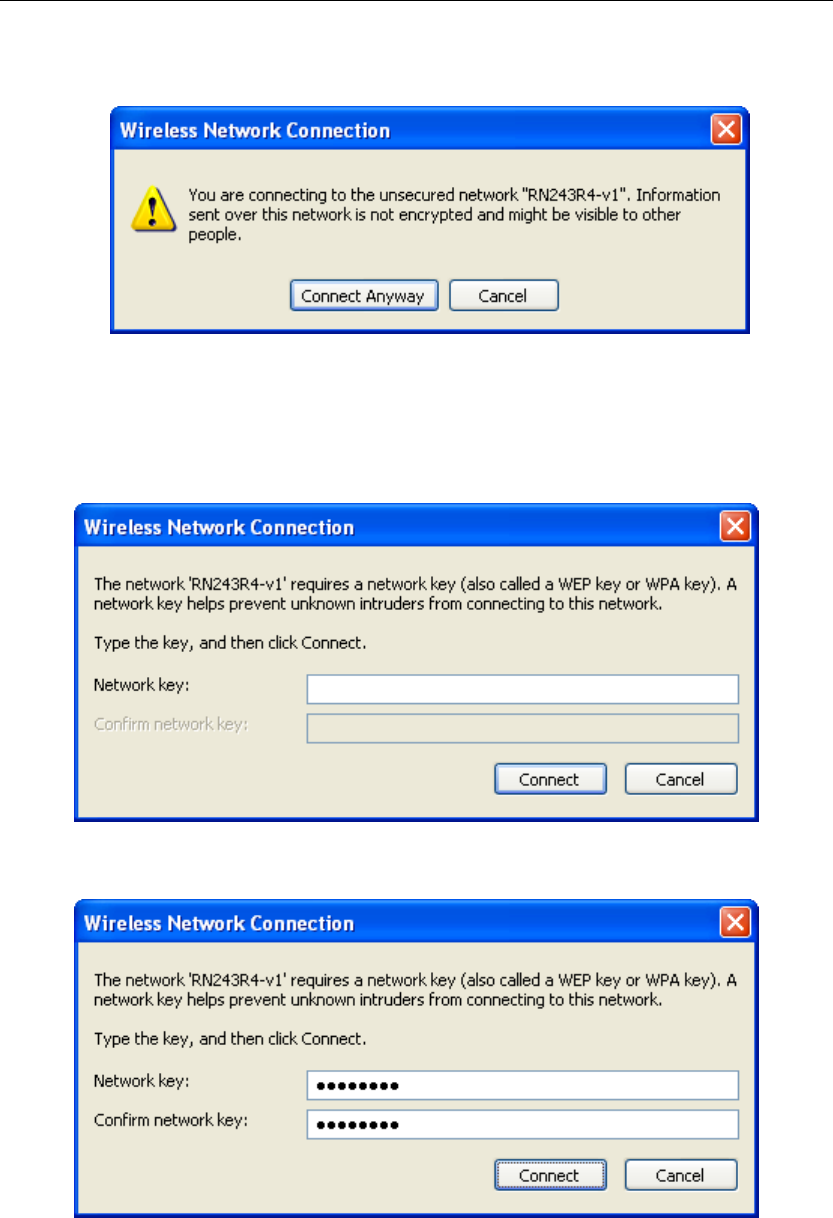 Wireless Network Connection

You are connecting to the unsecured network "RN243R4-v1". Information sent over this network is not encrypted and might be visible to other people.

Connect Anyway Cancel

Wireless Network Connection

The network 'RN243R4-v1' requires a network key (also called a WEP key or WPA key). A network key helps prevent unknown intruders from connecting to this network.

Type the key, and then click Connect.

Network key:

Confirm network key:

Connect Cancel

Wireless Network Connection

The network 'RN243R4-v1' requires a network key (also called a WEP key or WPA key). A network key helps prevent unknown intruders from connecting to this network.

Type the key, and then click Connect.

Network key: ••••••••

Confirm network key: ••••••••

Connect Cancel